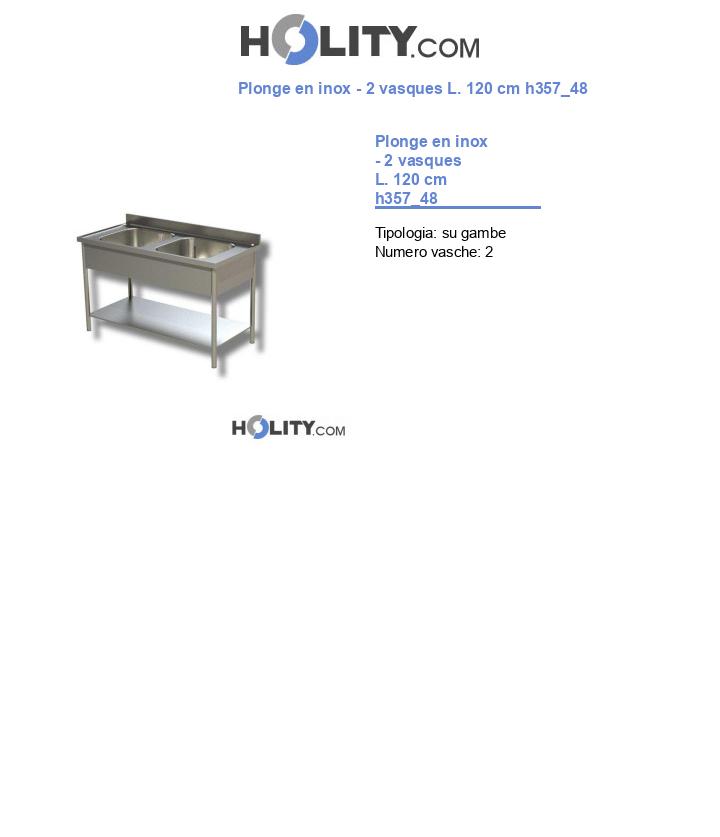 HOLITY.COM

Plonge en inox - 2 vasques L. 120 cm h357_48

Plonge en inox - 2 vasques L. 120 cm h357_48

Tipologia: su gambe
Numero vasche: 2

HOLITY.COM